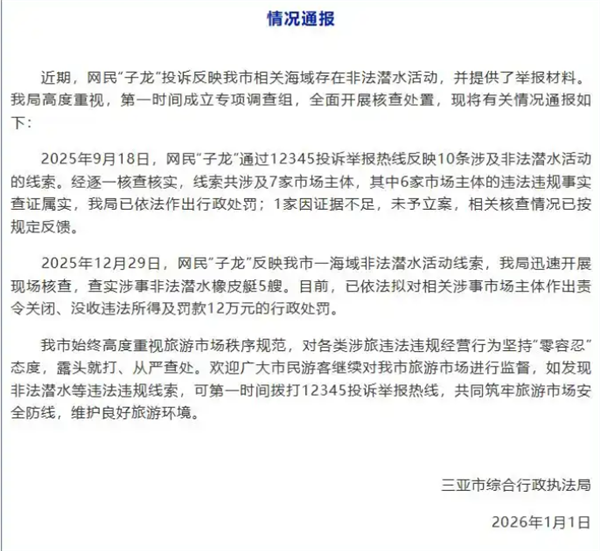 情况通报

近期，网民“子龙”投诉反映我市相关海域存在非法潜水活动，并提供了举报材料。我局高度重视，第一时间成立专项调查组，全面开展核查处置，现将有关情况通报如下：

2025年9月18日，网民“子龙”通过12345投诉举报热线反映10条涉及非法潜水活动的线索。经逐一核查核实，线索共涉及7家市场主体，其中6家市场主体的违法违规事实查证属实，我局已依法作出行政处罚；1家因证据不足，未予立案，相关核查情况已按规定反馈。

2025年12月29日，网民“子龙”反映我市一海域非法潜水活动线索，我局迅速开展现场核查，查实涉事非法潜水橡皮艇5艘。目前，已依法拟对相关涉事市场主体作出责令关闭、没收违法所得及罚款12万元的行政处罚。

我市始终高度重视旅游市场秩序规范，对各类涉旅违法违规经营行为坚持“零容忍”态度，露头就打、从严查处。欢迎广大市民游客继续对我市旅游市场进行监督，如发现非法潜水等违法违规线索，可第一时间拨打12345投诉举报热线，共同筑牢旅游市场安全防线，维护良好旅游环境。

三亚市综合行政执法局

2026年1月1日